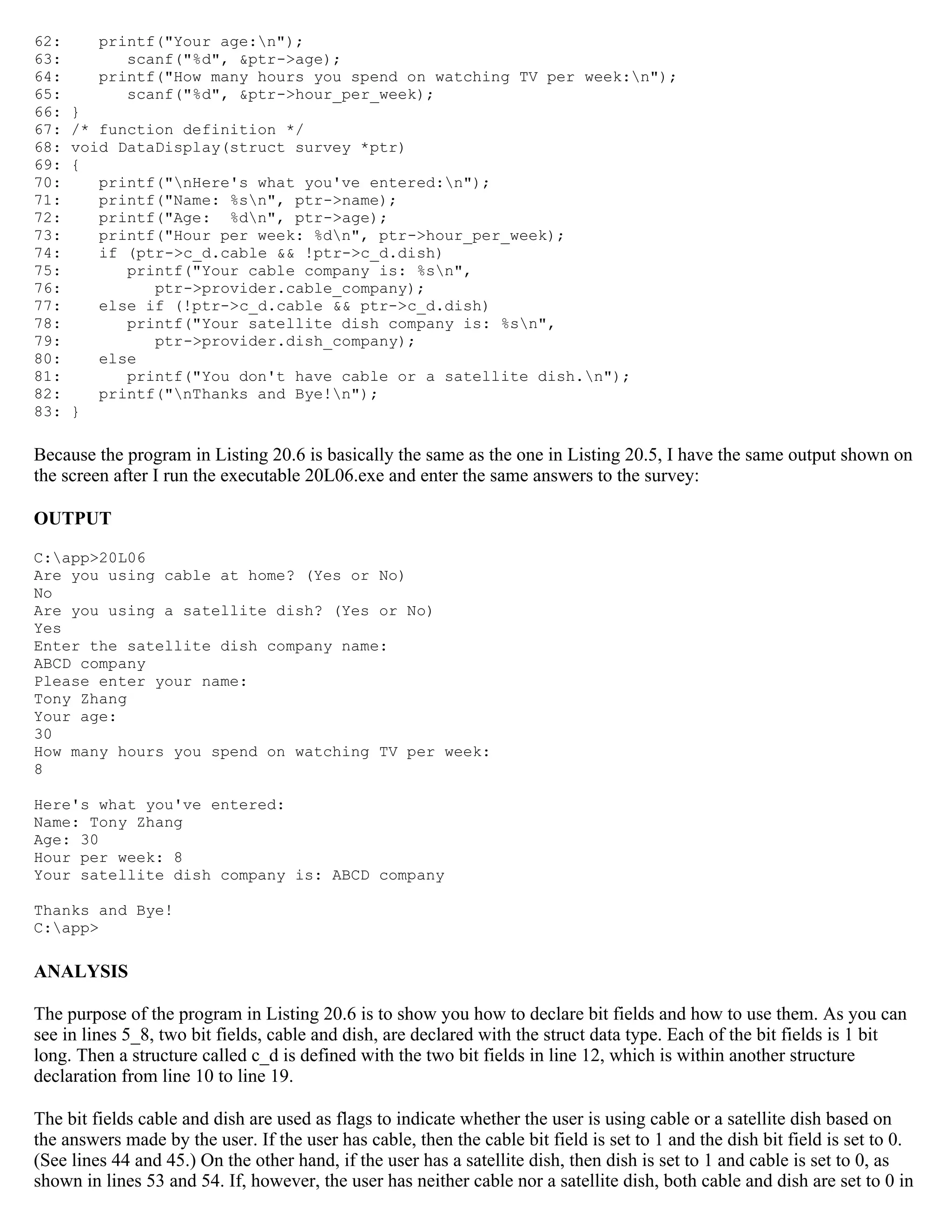 62:    printf("Your age:\n");
63:       scanf("%d", &ptr->age);
64:    printf("How many hours you spend on watching TV per week:\n");
65:       scanf("%d", &ptr->hour_per_week);
66: }
67: /* function definition */
68: void DataDisplay(struct survey *ptr)
69: {
70:    printf("\nHere's what you've entered:\n");
71:    printf("Name: %s\n", ptr->name);
72:    printf("Age:  %d\n", ptr->age);
73:    printf("Hour per week: %d\n", ptr->hour_per_week);
74:    if (ptr->c_d.cable && !ptr->c_d.dish)
75:       printf("Your cable company is: %s\n",
76:          ptr->provider.cable_company);
77:    else if (!ptr->c_d.cable && ptr->c_d.dish)
78:       printf("Your satellite dish company is: %s\n",
79:          ptr->provider.dish_company);
80:    else
81:       printf("You don't have cable or a satellite dish.\n");
82:    printf("\nThanks and Bye!\n");
83: }

Because the program in Listing 20.6 is basically the same as the one in Listing 20.5, I have the same output shown on the screen after I run the executable 20L06.exe and enter the same answers to the survey:

OUTPUT

C:\app>20L06
Are you using cable at home? (Yes or No)
No
Are you using a satellite dish? (Yes or No)
Yes
Enter the satellite dish company name:
ABCD company
Please enter your name:
Tony Zhang
Your age:
30
How many hours you spend on watching TV per week:
8

Here's what you've entered:
Name: Tony Zhang
Age: 30
Hour per week: 8
Your satellite dish company is: ABCD company

Thanks and Bye!
C:\app>

ANALYSIS

The purpose of the program in Listing 20.6 is to show you how to declare bit fields and how to use them. As you can see in lines 5_8, two bit fields, cable and dish, are declared with the struct data type. Each of the bit fields is 1 bit long. Then a structure called c_d is defined with the two bit fields in line 12, which is within another structure declaration from line 10 to line 19.

The bit fields cable and dish are used as flags to indicate whether the user is using cable or a satellite dish based on the answers made by the user. If the user has cable, then the cable bit field is set to 1 and the dish bit field is set to 0. (See lines 44 and 45.) On the other hand, if the user has a satellite dish, then dish is set to 1 and cable is set to 0, as shown in lines 53 and 54. If, however, the user has neither cable nor a satellite dish, both cable and dish are set to 0 in